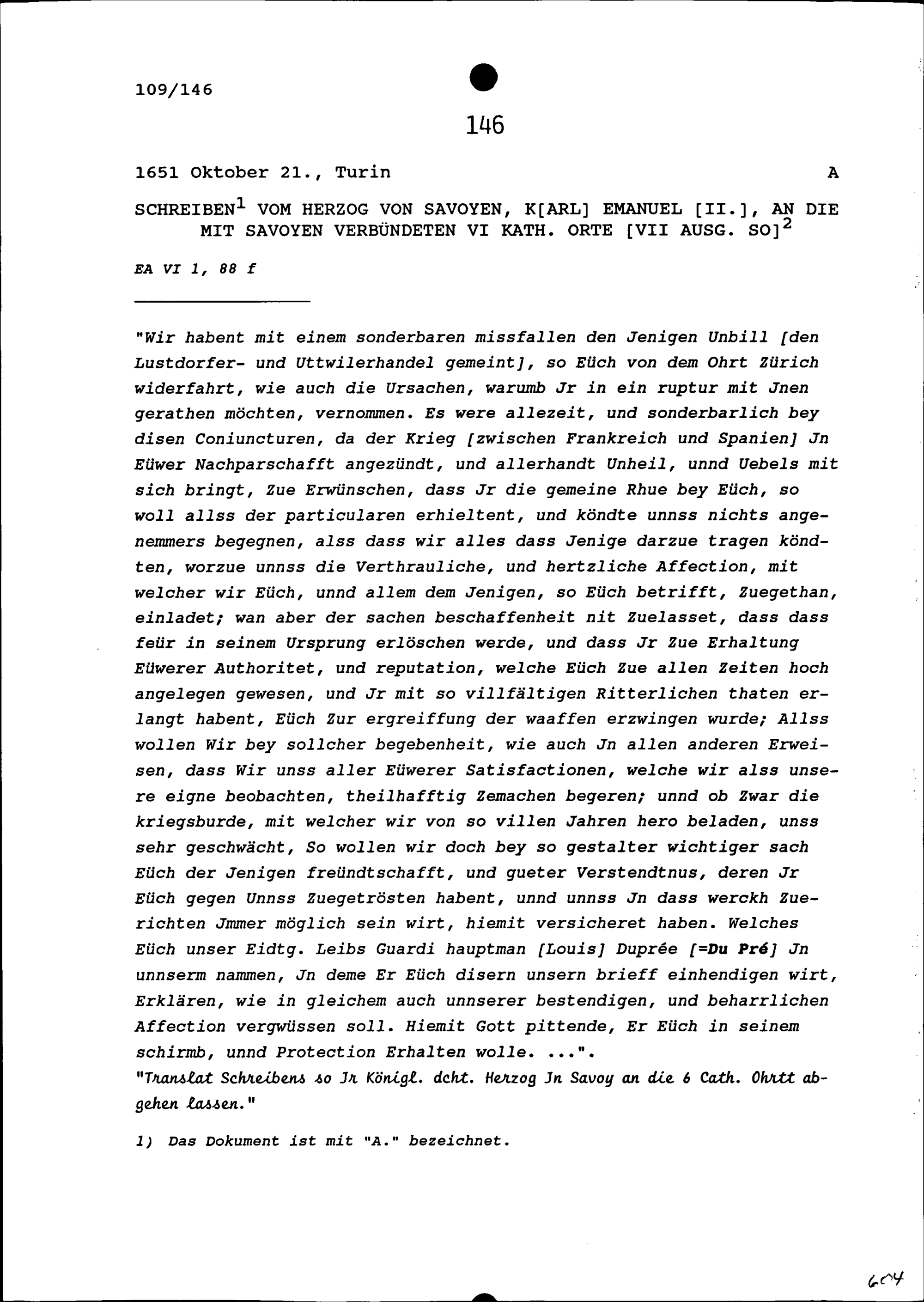 109/146

146

1651 Oktober 21., Turin A

SCHREIBEN$^1$ VOM HERZOG VON SAVOYEN, K[ARL] EMANUEL [II.], AN DIE MIT SAVOYEN VERBÜNDETEN VI KATH. ORTE [VII AUSG. SO]$^2$

EA VI 1, 88 f

"Wir habent mit einem sonderbaren missfallen den Jenigen Unbill [den Lustdorfer- und Uttwilerhandel gemeint], so Eüch von dem Ohrt Zürich widerfahrt, wie auch die Ursachen, warumb Jr in ein ruptur mit Jnen gerathen möchten, vernommen. Es were allezeit, und sonderbarlich bey disen Coniuncturen, da der Krieg [zwischen Frankreich und Spanien] Jn Eüwer Nachparschafft angezündt, und allerhandt Unheil, unnd Uebels mit sich bringt, Zue Erwünschen, dass Jr die gemeine Rhue bey Eüch, so woll allss der particularen erhieltent, und köndte unnss nichts angenemmers begegnen, alss dass wir alles dass Jenige darzue tragen köndten, worzue unnss die Verthrauliche, und hertzliche Affection, mit welcher wir Eüch, unnd allem dem Jenigen, so Eüch betrifft, Zuegethan, einladet; wan aber der sachen beschaffenheit nit Zuelasset, dass dass feür in seinem Ursprung erlöschen werde, und dass Jr Zue Erhaltung Eüwerer Authoritet, und reputation, welche Eüch Zue allen Zeiten hoch angelegen gewesen, und Jr mit so villfältigen Ritterlichen thaten erlangt habent, Eüch Zur ergreiffung der waaffen erzwingen wurde; Allss wollen Wir bey sollcher begebenheit, wie auch Jn allen anderen Erweisen, dass Wir unss aller Eüwerer Satisfactionen, welche wir alss unsere eigne beobachten, theilhafftig Zemachen begeren; unnd ob Zwar die kriegsburde, mit welcher wir von so villen Jahren hero beladen, unss sehr geschwächt, So wollen wir doch bey so gestalter wichtiger sach Eüch der Jenigen freündtschafft, und gueter Verstendtnus, deren Jr Eüch gegen Unnss Zuegetrösten habent, unnd unnss Jn dass werckh Zuerichten Jmmer möglich sein wirt, hiemit versicheret haben. Welches Eüch unser Eidtg. Leibs Guardi hauptman [Louis] Duprée [=Du Pré] Jn unnserm nammen, Jn deme Er Eüch disern unsern brieff einhendigen wirt, Erklären, wie in gleichem auch unnserer bestendigen, und beharrlichen Affection vergwüssen soll. Hiemit Gott pittende, Er Eüch in seinem schirmb, unnd Protection Erhalten wolle. ...".
"Translat Schreibens so Jr Königl. dcht. Herzog Jn Savoy an die 6 Cath. Ohrtt abgehen lassen."

1) Das Dokument ist mit "A." bezeichnet.

604